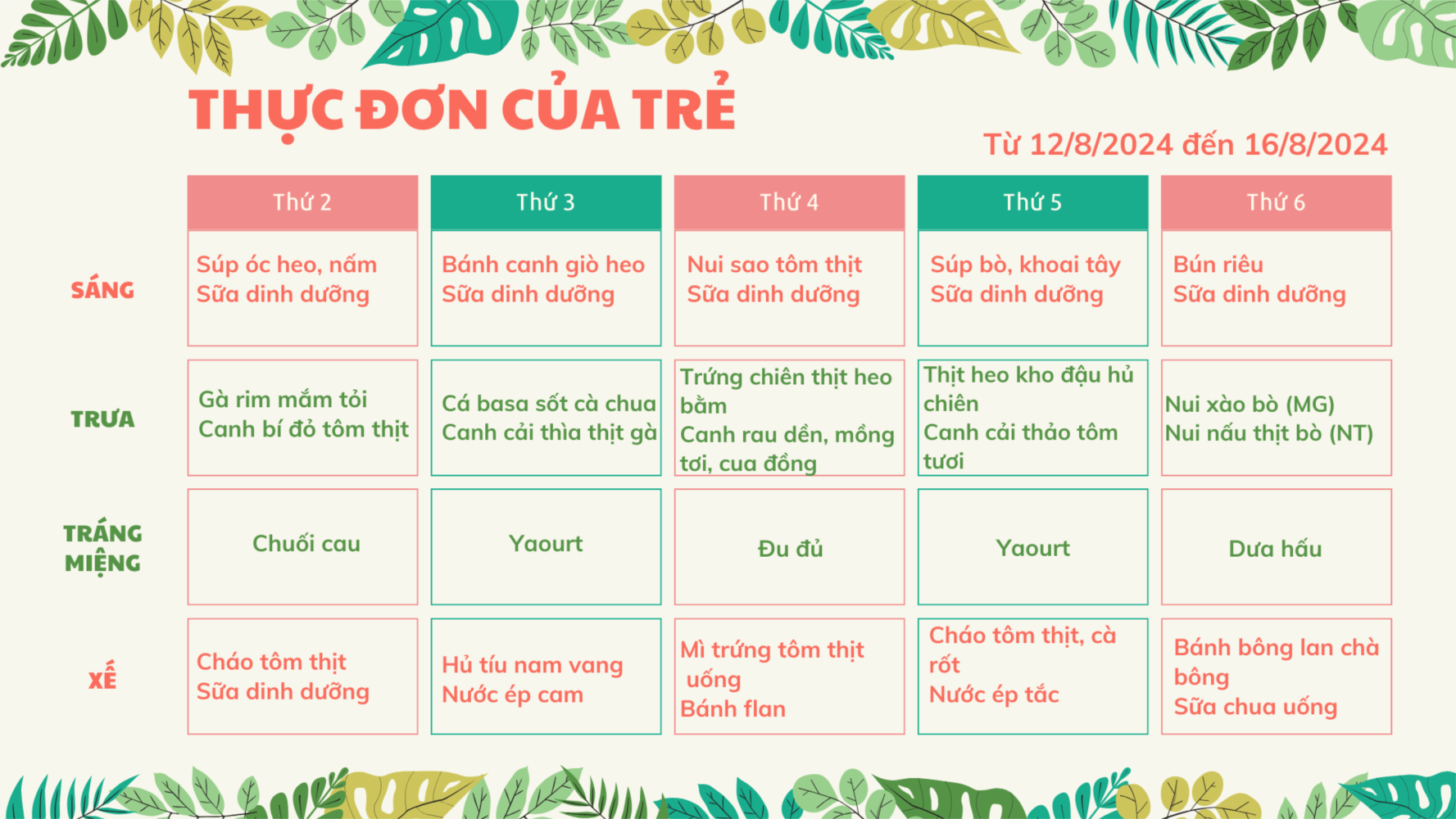 THỰC ĐƠN CỦA TRẺ

Từ 12/8/2024 đến 16/8/2024

|  | Thứ 2 | Thứ 3 | Thứ 4 | Thứ 5 | Thứ 6 |
|---|---|---|---|---|---|
| SÁNG | Súp óc heo, nấm Sữa dinh dưỡng | Bánh canh giò heo Sữa dinh dưỡng | Nui sao tôm thịt Sữa dinh dưỡng | Súp bò, khoai tây Sữa dinh dưỡng | Bún riêu Sữa dinh dưỡng |
| TRƯA | Gà rim mắm tỏi Canh bí đỏ tôm thịt | Cá basa sốt cà chua Canh cải thìa thịt gà | Trứng chiên thịt heo bằm Canh rau dền, mồng tơi, cua đồng | Thịt heo kho đậu hủ chiên Canh cải thảo tôm tươi | Nui xào bò (MG) Nui nấu thịt bò (NT) |
| TRÁNG MIỆNG | Chuối cau | Yaourt | Đu đủ | Yaourt | Dưa hấu |
| XẾ | Cháo tôm thịt Sữa dinh dưỡng | Hủ tíu nam vang Nước ép cam | Mì trứng tôm thịt uống Bánh flan | Cháo tôm thịt, cà rốt Nước ép tắc | Bánh bông lan chà bông Sữa chua uống |